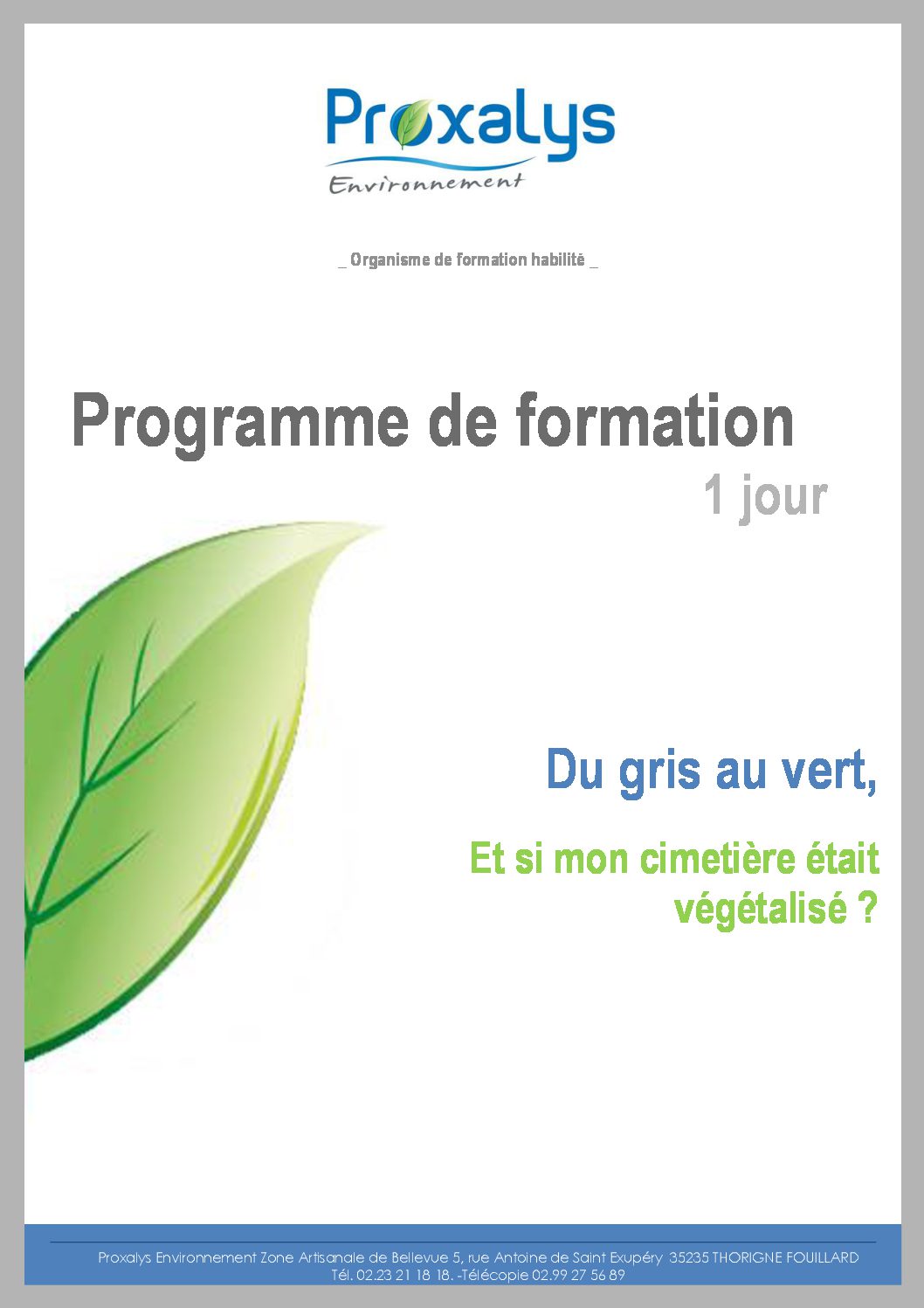 Proxalys
Environnement

_ Organisme de formation habilité _

Programme de formation
1 jour

Du gris au vert,

Et si mon cimetière était végétalisé ?

Proxalys Environnement Zone Artisanale de Bellevue 5, rue Antoine de Saint Exupéry 35235 THORIGNE FOUILLARD
Tél. 02.23 21 18 18. -Télécopie 02.99 27 56 89